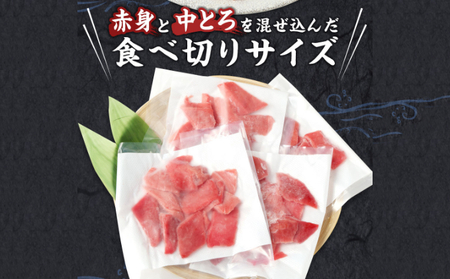 赤身と中とろを混ぜ込んだ
食べ切りサイズ